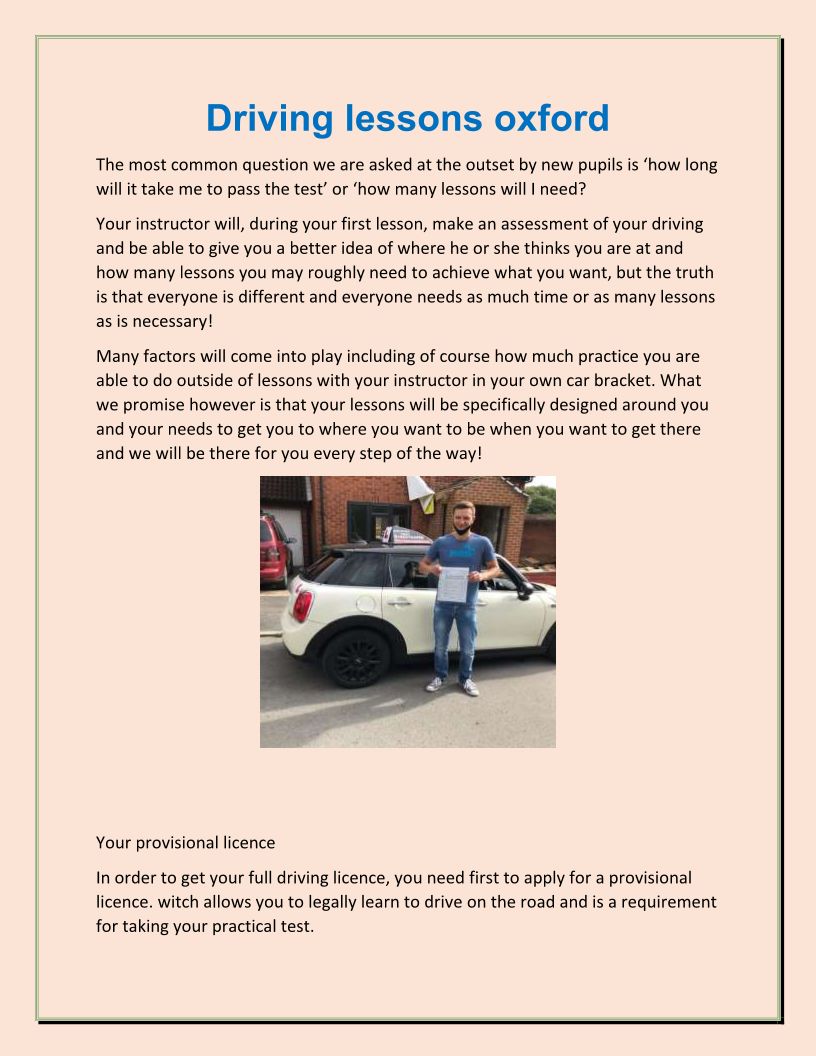 Driving lessons oxford

The most common question we are asked at the outset by new pupils is ‘how long will it take me to pass the test’ or ‘how many lessons will I need?

Your instructor will, during your first lesson, make an assessment of your driving and be able to give you a better idea of where he or she thinks you are at and how many lessons you may roughly need to achieve what you want, but the truth is that everyone is different and everyone needs as much time or as many lessons as is necessary!

Many factors will come into play including of course how much practice you are able to do outside of lessons with your instructor in your own car bracket. What we promise however is that your lessons will be specifically designed around you and your needs to get you to where you want to be when you want to get there and we will be there for you every step of the way!

Your provisional licence

In order to get your full driving licence, you need first to apply for a provisional licence. witch allows you to legally learn to drive on the road and is a requirement for taking your practical test.